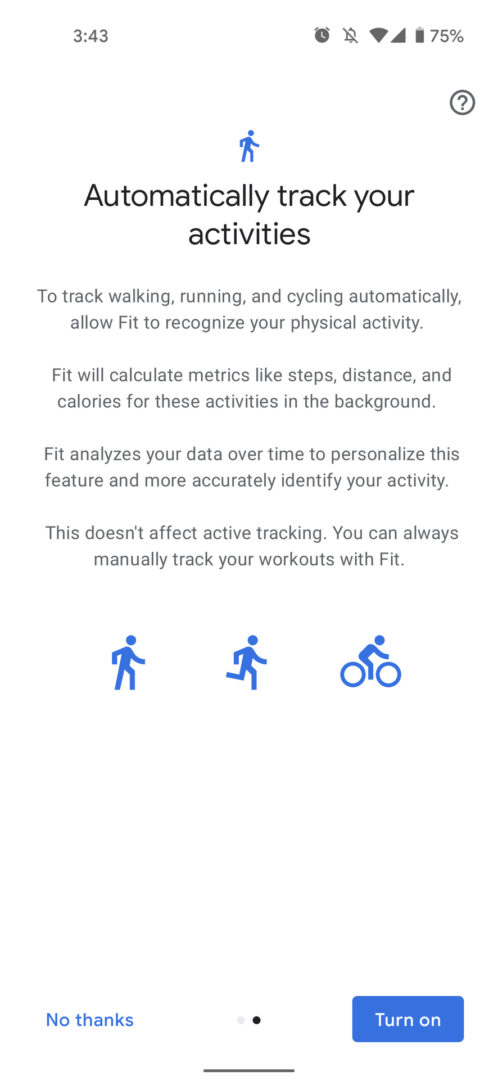 3:43 75%

Automatically track your activities

To track walking, running, and cycling automatically, allow Fit to recognize your physical activity.

Fit will calculate metrics like steps, distance, and calories for these activities in the background.

Fit analyzes your data over time to personalize this feature and more accurately identify your activity.

This doesn't affect active tracking. You can always manually track your workouts with Fit.

No thanks

Turn on